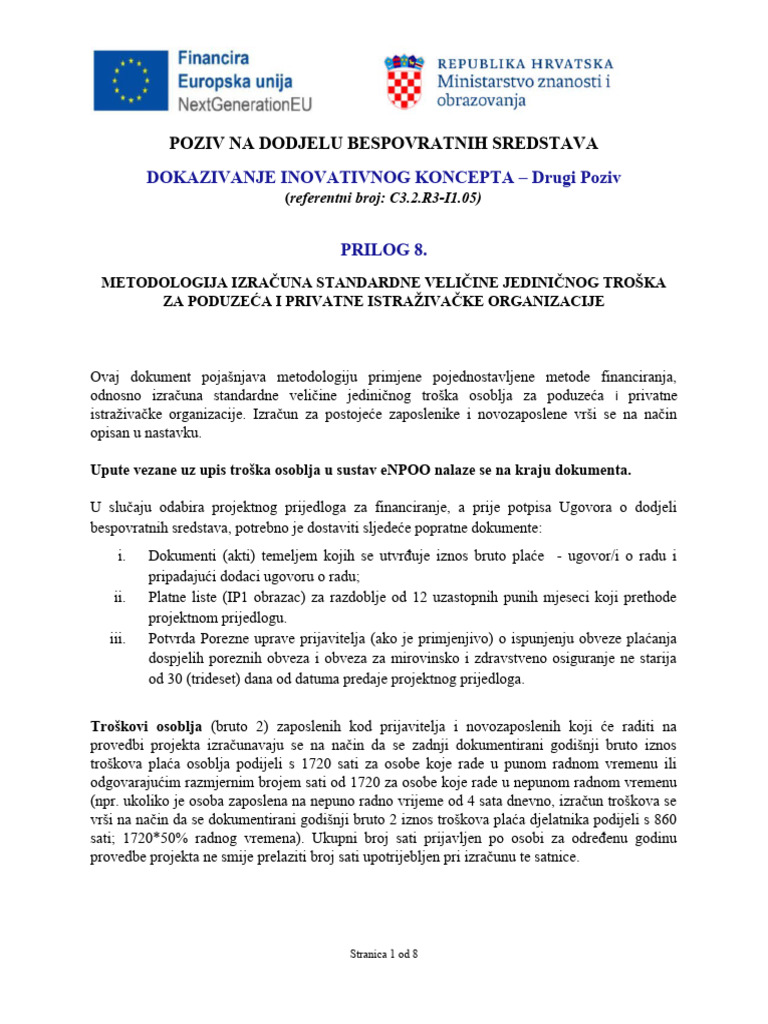 Financira
Europska unija
NextGenerationEU

REPUBLIKA HRVATSKA
Ministarstvo znanosti i obrazovanja

POZIV NA DODJELU BESPOVRATNIH SREDSTAVA

DOKAZIVANJE INOVATIVNOG KONCEPTA – Drugi Poziv
(referentni broj: C3.2.R3-I1.05)

PRILOG 8.

METODOLOGIJA IZRAČUNA STANDARDNE VELIČINE JEDINIČNOG TROŠKA ZA PODUZEĆA I PRIVATNE ISTRAŽIVAČKE ORGANIZACIJE

Ovaj dokument pojašnjava metodologiju primjene pojednostavljene metode financiranja, odnosno izračuna standardne veličine jediničnog troška osoblja za poduzeća i privatne istraživačke organizacije. Izračun za postojeće zaposlenike i novozaposlene vrši se na način opisan u nastavku.

Upute vezane uz upis troška osoblja u sustav eNPOO nalaze se na kraju dokumenta.

U slučaju odabira projektnog prijedloga za financiranje, a prije potpisa Ugovora o dodjeli bespovratnih sredstava, potrebno je dostaviti sljedeće popratne dokumente:

i. Dokumenti (akti) temeljem kojih se utvrđuje iznos bruto plaće - ugovor/i o radu i pripadajući dodaci ugovoru o radu;
ii. Platne liste (IP1 obrazac) za razdoblje od 12 uzastopnih punih mjeseci koji prethode projektnom prijedlogu.
iii. Potvrda Porezne uprave prijavitelja (ako je primjenjivo) o ispunjenju obveze plaćanja dospjelih poreznih obveza i obveza za mirovinsko i zdravstveno osiguranje ne starija od 30 (trideset) dana od datuma predaje projektnog prijedloga.

Troškovi osoblja (bruto 2) zaposlenih kod prijavitelja i novozaposlenih koji će raditi na provedbi projekta izračunavaju se na način da se zadnji dokumentirani godišnji bruto iznos troškova plaća osoblja podijeli s 1720 sati za osobe koje rade u punom radnom vremenu ili odgovarajućim razmjernim brojem sati od 1720 za osobe koje rade u nepunom radnom vremenu (npr. ukoliko je osoba zaposlena na nepuno radno vrijeme od 4 sata dnevno, izračun troškova se vrši na način da se dokumentirani godišnji bruto 2 iznos troškova plaća djelatnika podijeli s 860 sati; 1720*50% radnog vremena). Ukupni broj sati prijavljen po osobi za određenu godinu provedbe projekta ne smije prelaziti broj sati upotrijebljen pri izračunu te satnice.

Stranica 1 od 8